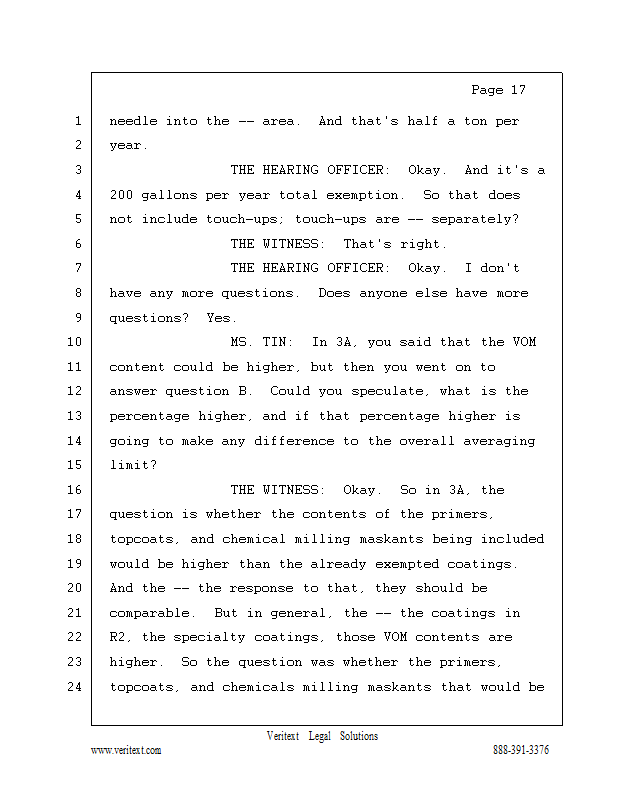 Page 17

1 needle into the -- area. And that's half a ton per
2 year.
3 THE HEARING OFFICER: Okay. And it's a
4 200 gallons per year total exemption. So that does
5 not include touch-ups; touch-ups are -- separately?
6 THE WITNESS: That's right.
7 THE HEARING OFFICER: Okay. I don't
8 have any more questions. Does anyone else have more
9 questions? Yes.
10 MS. TIN: In 3A, you said that the VOM
11 content could be higher, but then you went on to
12 answer question B. Could you speculate, what is the
13 percentage higher, and if that percentage higher is
14 going to make any difference to the overall averaging
15 limit?
16 THE WITNESS: Okay. So in 3A, the
17 question is whether the contents of the primers,
18 topcoats, and chemical milling maskants being included
19 would be higher than the already exempted coatings.
20 And the -- the response to that, they should be
21 comparable. But in general, the -- the coatings in
22 R2, the specialty coatings, those VOM contents are
23 higher. So the question was whether the primers,
24 topcoats, and chemicals milling maskants that would be

Veritext Legal Solutions
www.veritext.com 888-391-3376